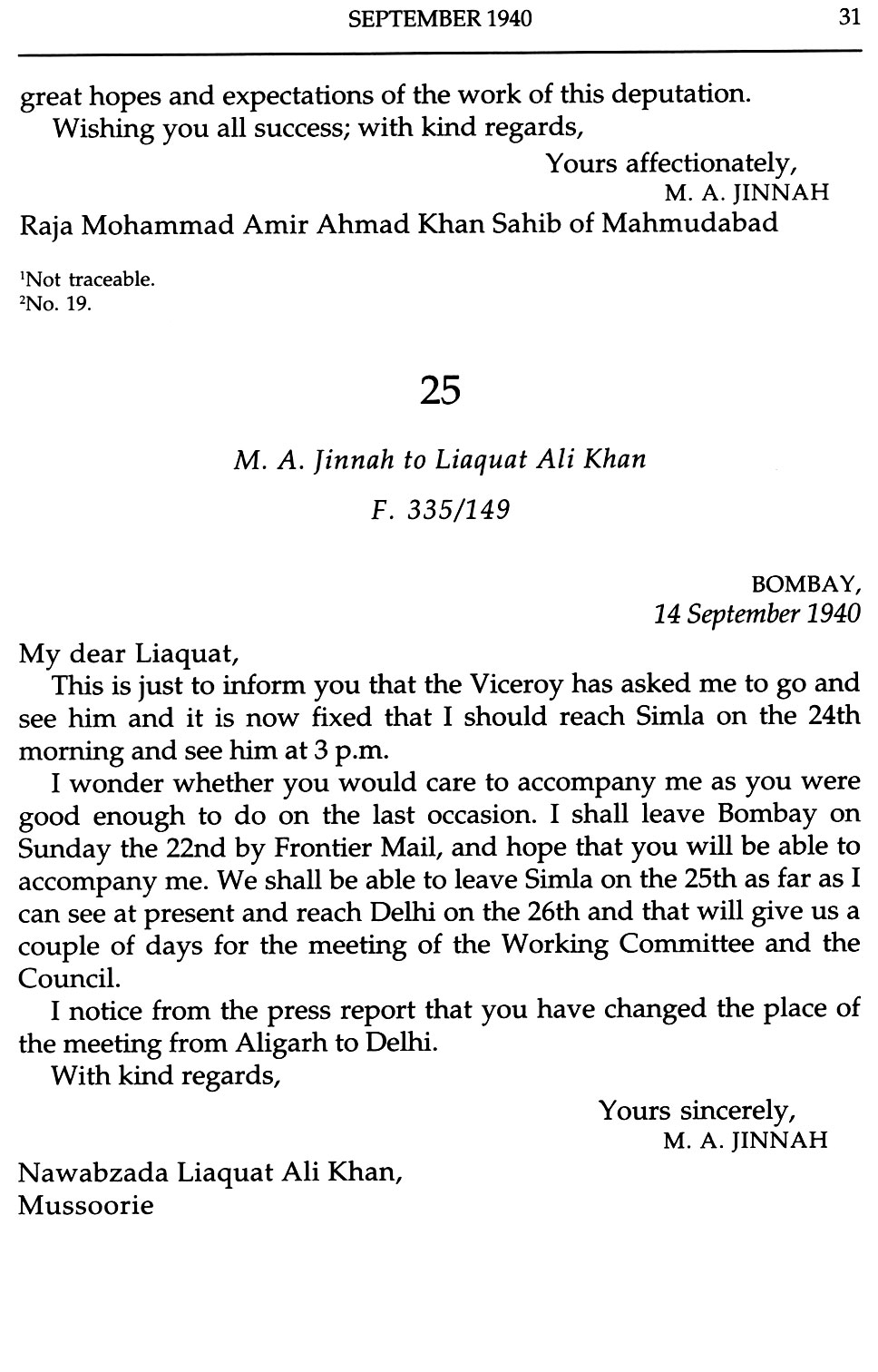 SEPTEMBER 1940 31

great hopes and expectations of the work of this deputation.
Wishing you all success; with kind regards,

Yours affectionately,
M. A. JINNAH

Raja Mohammad Amir Ahmad Khan Sahib of Mahmudabad

$^1$Not traceable.
$^2$No. 19.

25

M. A. Jinnah to Liaquat Ali Khan

F. 335/149

BOMBAY,
14 September 1940

My dear Liaquat,

This is just to inform you that the Viceroy has asked me to go and see him and it is now fixed that I should reach Simla on the 24th morning and see him at 3 p.m.

I wonder whether you would care to accompany me as you were good enough to do on the last occasion. I shall leave Bombay on Sunday the 22nd by Frontier Mail, and hope that you will be able to accompany me. We shall be able to leave Simla on the 25th as far as I can see at present and reach Delhi on the 26th and that will give us a couple of days for the meeting of the Working Committee and the Council.

I notice from the press report that you have changed the place of the meeting from Aligarh to Delhi.

With kind regards,

Yours sincerely,
M. A. JINNAH

Nawabzada Liaquat Ali Khan,
Mussoorie